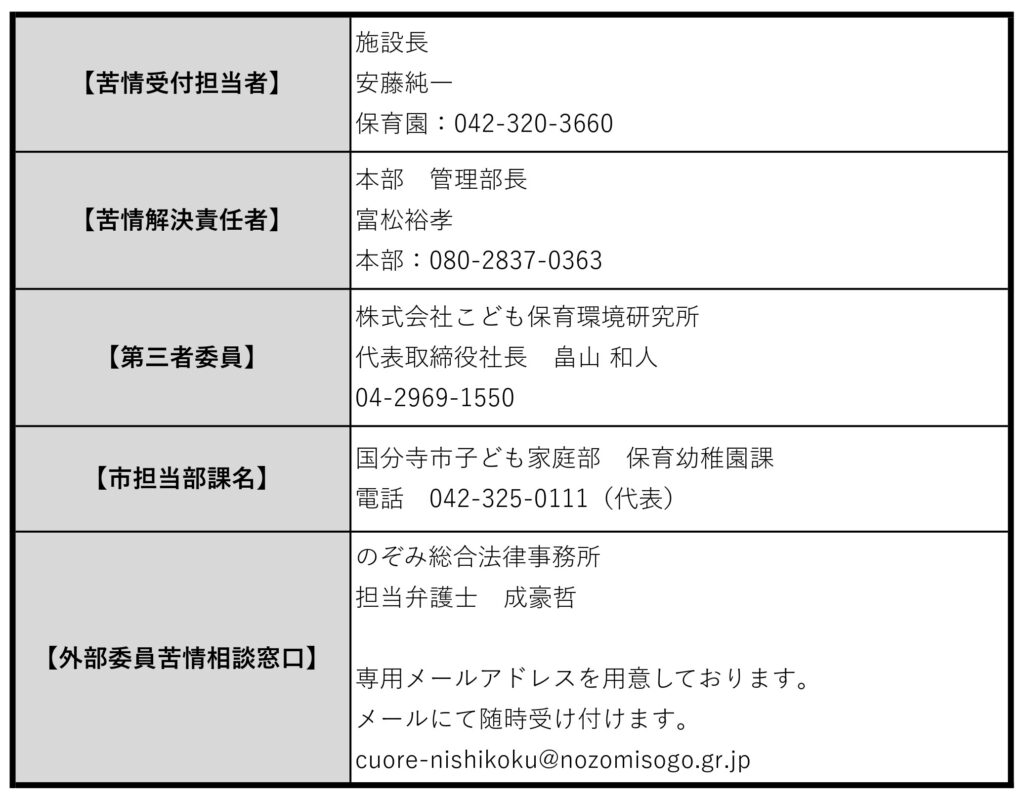 | 【苦情受付担当者】 | 施設長 安藤純一 保育園：042-320-3660 |
|---|---|
| 【苦情解決責任者】 | 本部　管理部長 富松裕孝 本部：080-2837-0363 |
| 【第三者委員】 | 株式会社こども保育環境研究所 代表取締役社長　畠山 和人 04-2969-1550 |
| 【市担当部課名】 | 国分寺市子ども家庭部　保育幼稚園課 電話　042-325-0111（代表） |
| 【外部委員苦情相談窓口】 | のぞみ総合法律事務所 担当弁護士　成豪哲 専用メールアドレスを用意しております。 メールにて随時受け付けます。 cuore-nishikoku@nozomisogo.gr.jp |